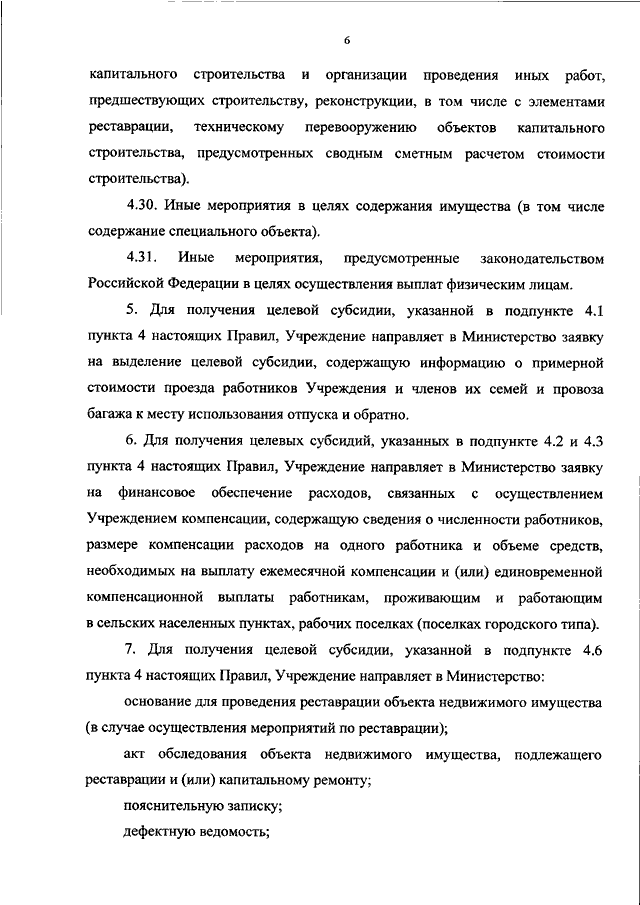 6

капитального строительства и организации проведения иных работ, предшествующих строительству, реконструкции, в том числе с элементами реставрации, техническому перевооружению объектов капитального строительства, предусмотренных сводным сметным расчетом стоимости строительства).

4.30. Иные мероприятия в целях содержания имущества (в том числе содержание специального объекта).

4.31. Иные мероприятия, предусмотренные законодательством Российской Федерации в целях осуществления выплат физическим лицам.

5. Для получения целевой субсидии, указанной в подпункте 4.1 пункта 4 настоящих Правил, Учреждение направляет в Министерство заявку на выделение целевой субсидии, содержащую информацию о примерной стоимости проезда работников Учреждения и членов их семей и провоза багажа к месту использования отпуска и обратно.

6. Для получения целевых субсидий, указанных в подпункте 4.2 и 4.3 пункта 4 настоящих Правил, Учреждение направляет в Министерство заявку на финансовое обеспечение расходов, связанных с осуществлением Учреждением компенсации, содержащую сведения о численности работников, размере компенсации расходов на одного работника и объеме средств, необходимых на выплату ежемесячной компенсации и (или) единовременной компенсационной выплаты работникам, проживающим и работающим в сельских населенных пунктах, рабочих поселках (поселках городского типа).

7. Для получения целевой субсидии, указанной в подпункте 4.6 пункта 4 настоящих Правил, Учреждение направляет в Министерство:

основание для проведения реставрации объекта недвижимого имущества (в случае осуществления мероприятий по реставрации);

акт обследования объекта недвижимого имущества, подлежащего реставрации и (или) капитальному ремонту;

пояснительную записку;

дефектную ведомость;